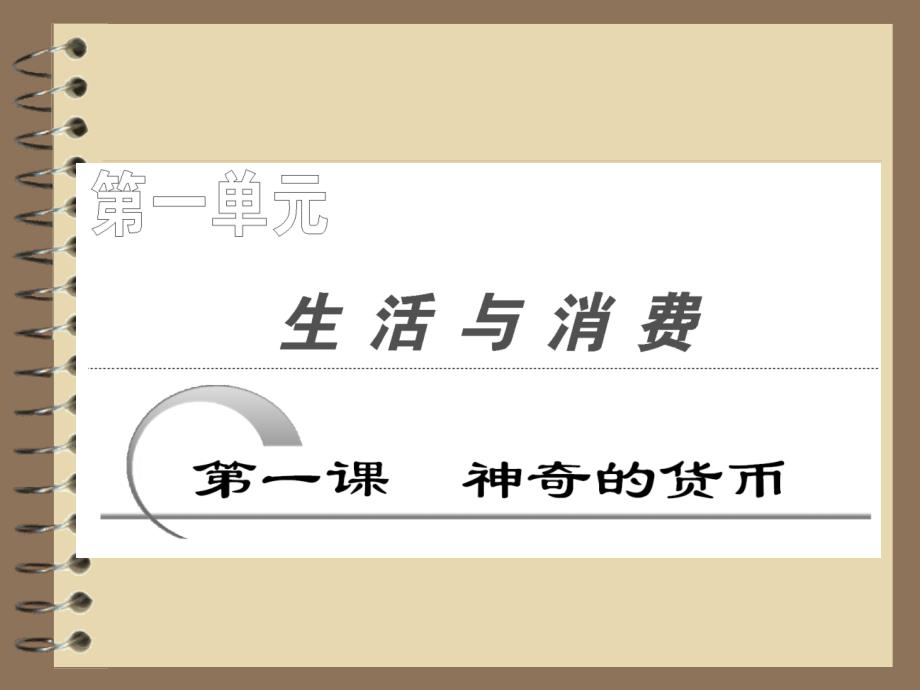 第一单元

生 活 与 消 费

第一课　神奇的货币